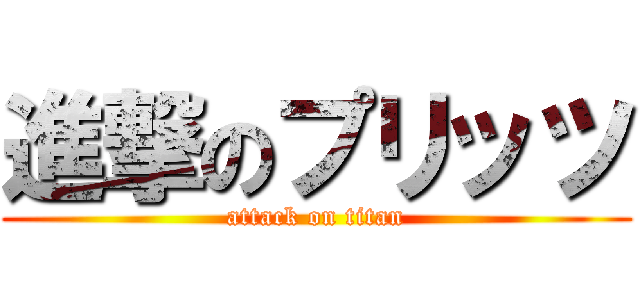 進撃のプリッツ
attack on titan